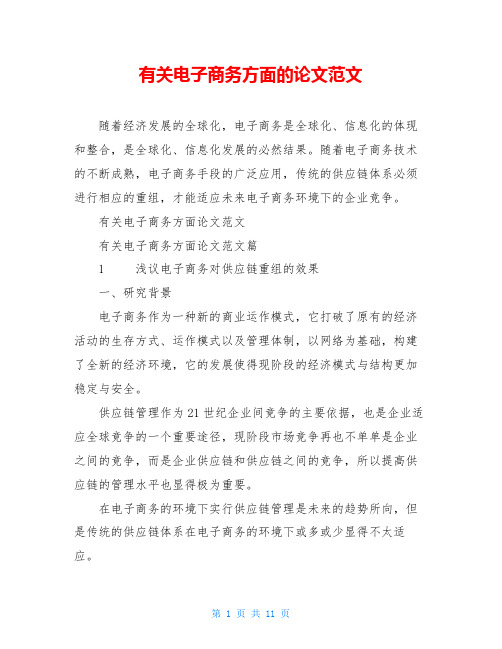 有关电子商务方面的论文范文

随着经济发展的全球化，电子商务是全球化、信息化的体现和整合，是全球化、信息化发展的必然结果。随着电子商务技术的不断成熟，电子商务手段的广泛应用，传统的供应链体系必须进行相应的重组，才能适应未来电子商务环境下的企业竞争。

有关电子商务方面论文范文

有关电子商务方面论文范文篇

1　　浅议电子商务对供应链重组的效果

一、研究背景

电子商务作为一种新的商业运作模式，它打破了原有的经济活动的生存方式、运作模式以及管理体制，以网络为基础，构建了全新的经济环境，它的发展使得现阶段的经济模式与结构更加稳定与安全。

供应链管理作为21世纪企业间竞争的主要依据，也是企业适应全球竞争的一个重要途径，现阶段市场竞争再也不单单是企业之间的竞争，而是企业供应链和供应链之间的竞争，所以提高供应链的管理水平也显得极为重要。

在电子商务的环境下实行供应链管理是未来的趋势所向，但是传统的供应链体系在电子商务的环境下或多或少显得不太适应。

第 1 页 共 11 页